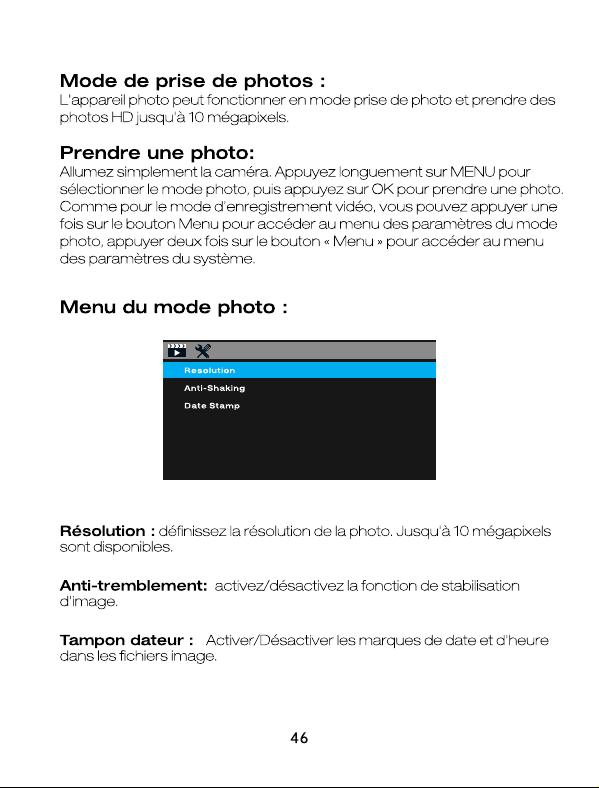 Mode de prise de photos :
L'appareil photo peut fonctionner en mode prise de photo et prendre des photos HD jusqu'à 10 mégapixels.

Prendre une photo:
Allumez simplement la caméra. Appuyez longuement sur MENU pour sélectionner le mode photo, puis appuyez sur OK pour prendre une photo. Comme pour le mode d'enregistrement vidéo, vous pouvez appuyer une fois sur le bouton Menu pour accéder au menu des paramètres du mode photo, appuyer deux fois sur le bouton « Menu » pour accéder au menu des paramètres du système.

Menu du mode photo :

Resolution
Anti-Shaking
Date Stamp

Résolution : définissez la résolution de la photo. Jusqu'à 10 mégapixels sont disponibles.

Anti-tremblement: activez/désactivez la fonction de stabilisation d'image.

Tampon dateur : Activer/Désactiver les marques de date et d'heure dans les fichiers image.

46